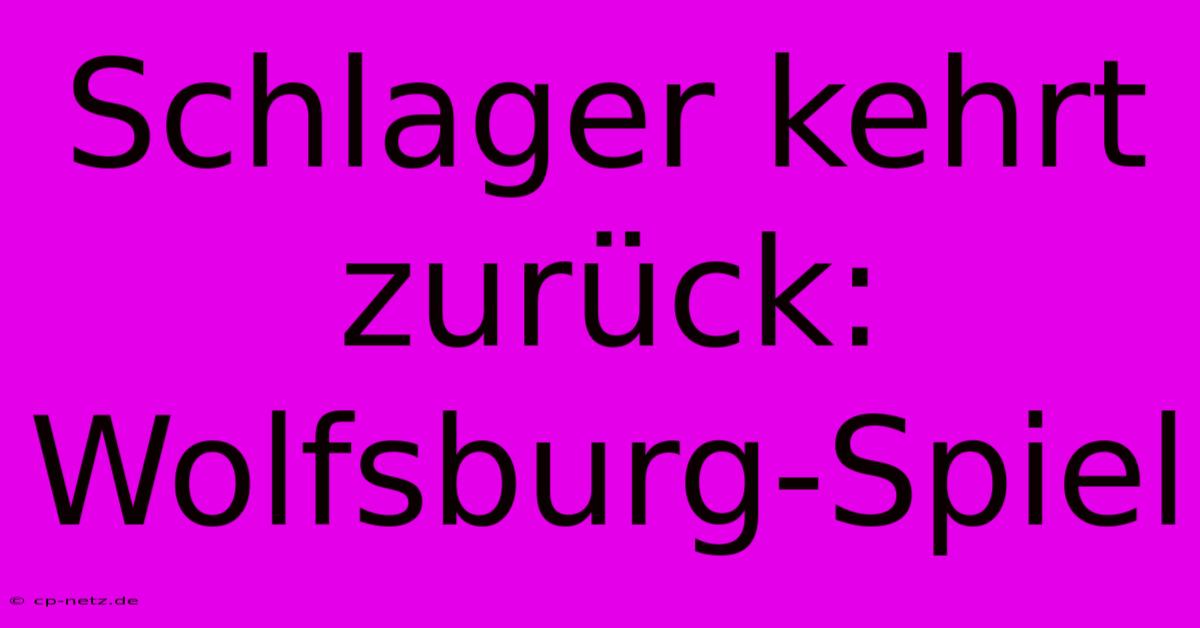 Schlager kehrt zurück: Wolfsburg-Spiel

© cp-netz.de